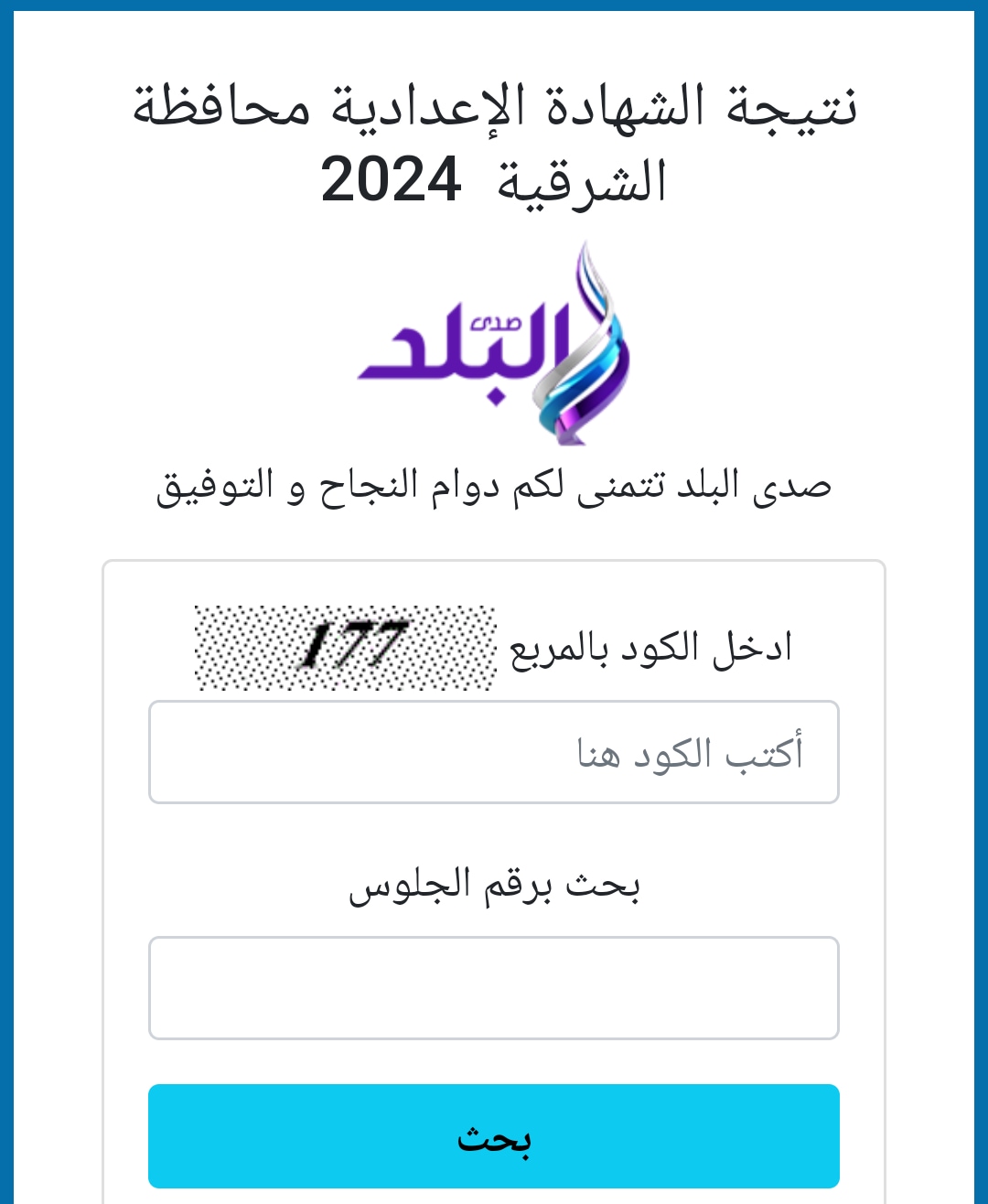 نتيجة الشهادة الإعدادية محافظة الشرقية 2024

صدى البلد

صدى البلد تتمنى لكم دوام النجاح و التوفيق

ادخل الكود بالمربع 177

أكتب الكود هنا

بحث برقم الجلوس

بحث